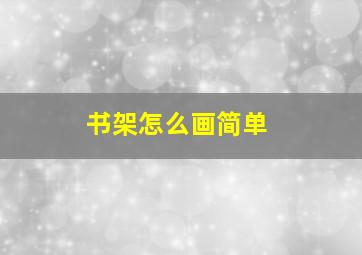 书架怎么画简单